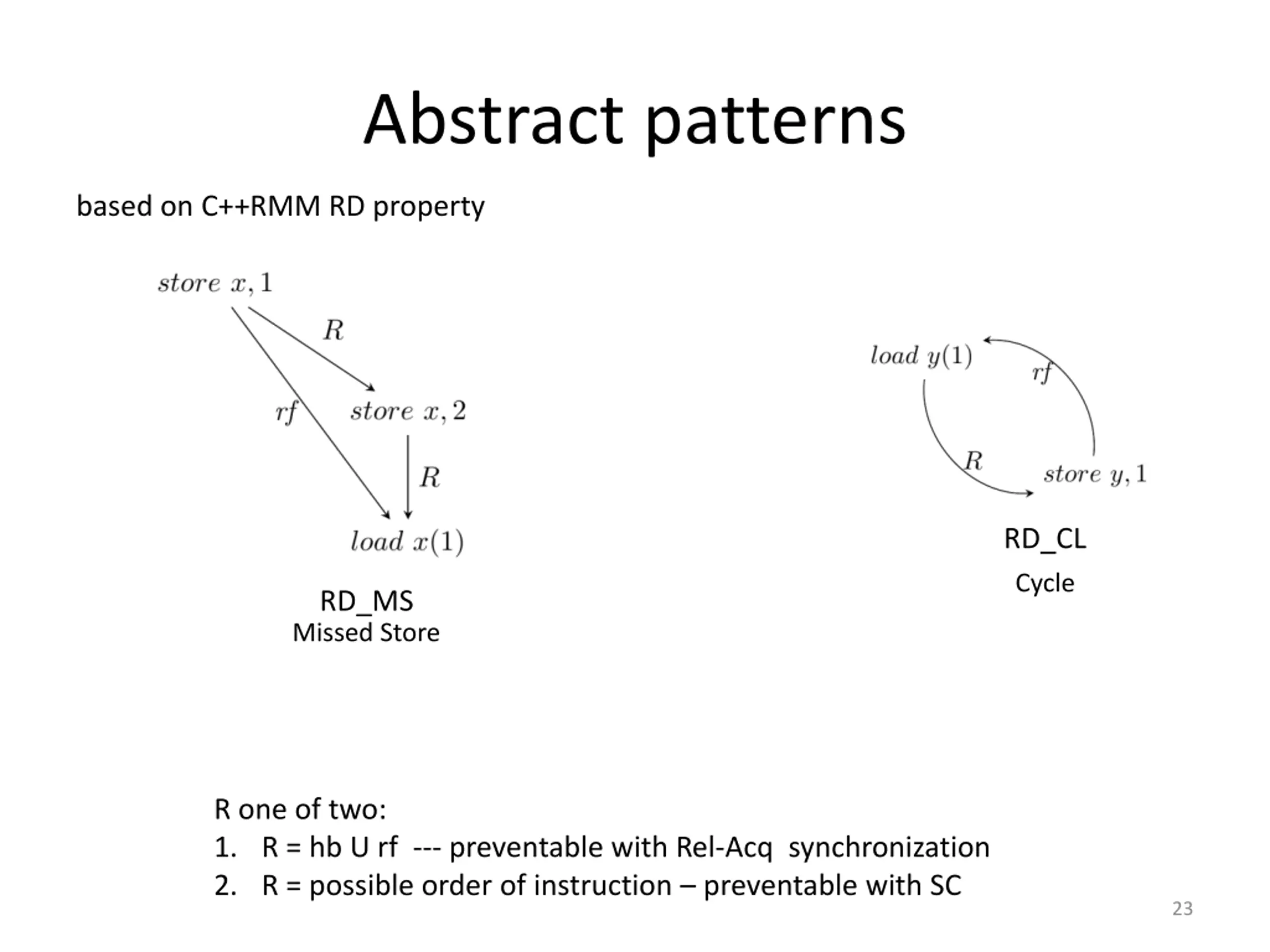 Abstract patterns

based on C++RMM RD property

$store\ x, 1$

$R$

$rf$

$store\ x, 2$

$R$

$load\ x(1)$

RD_MS
Missed Store

$load\ y(1)$

$rf$

$R$

$store\ y, 1$

RD_CL
Cycle

R one of two:
1. R = hb U rf --- preventable with Rel-Acq synchronization
2. R = possible order of instruction – preventable with SC

23